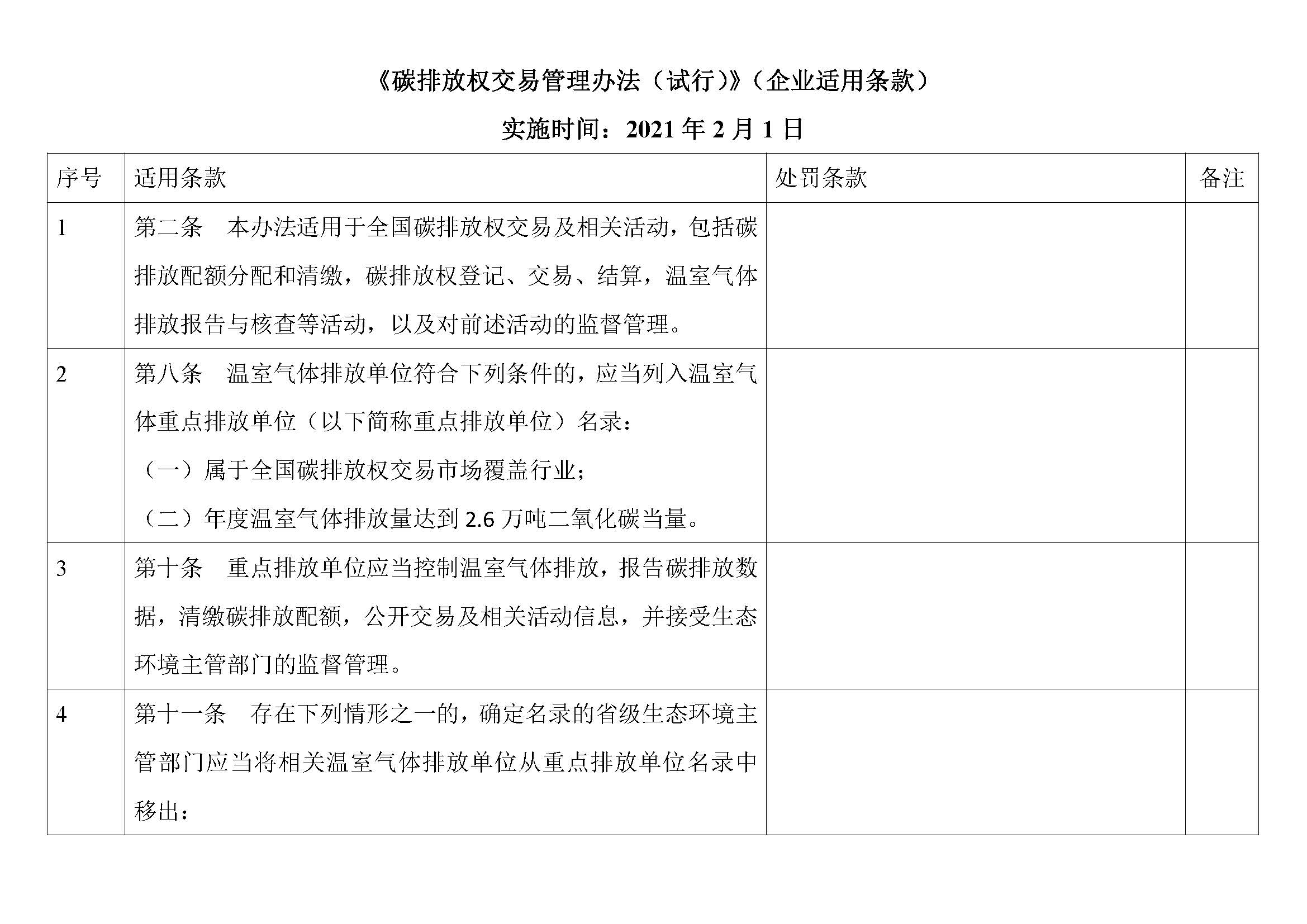 《碳排放权交易管理办法（试行）》（企业适用条款）

实施时间：2021 年 2 月 1 日

| 序号 | 适用条款 | 处罚条款 | 备注 |
|---|---|---|---|
| 1 | 第二条　本办法适用于全国碳排放权交易及相关活动，包括碳排放配额分配和清缴，碳排放权登记、交易、结算，温室气体排放报告与核查等活动，以及对前述活动的监督管理。 | | |
| 2 | 第八条　温室气体排放单位符合下列条件的，应当列入温室气体重点排放单位（以下简称重点排放单位）名录：<br>（一）属于全国碳排放权交易市场覆盖行业；<br>（二）年度温室气体排放量达到 2.6 万吨二氧化碳当量。 | | |
| 3 | 第十条　重点排放单位应当控制温室气体排放，报告碳排放数据，清缴碳排放配额，公开交易及相关活动信息，并接受生态环境主管部门的监督管理。 | | |
| 4 | 第十一条　存在下列情形之一的，确定名录的省级生态环境主管部门应当将相关温室气体排放单位从重点排放单位名录中移出： | | |